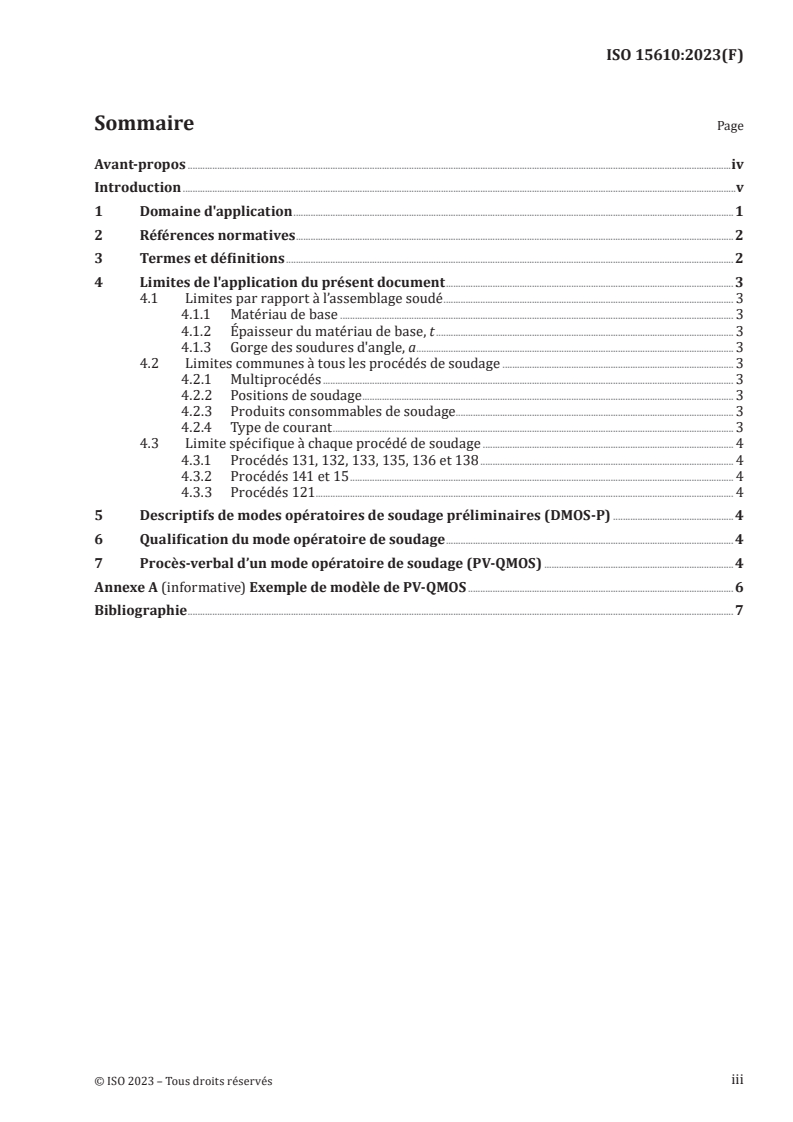 ISO 15610:2023(F)

Sommaire

Page

Avant-propos iv
Introduction v
1 Domaine d'application 1
2 Références normatives 2
3 Termes et définitions 2
4 Limites de l'application du présent document 3
4.1 Limites par rapport à l'assemblage soudé 3
4.1.1 Matériau de base 3
4.1.2 Épaisseur du matériau de base, $t$ 3
4.1.3 Gorge des soudures d'angle, $a$ 3
4.2 Limites communes à tous les procédés de soudage 3
4.2.1 Multiprocédés 3
4.2.2 Positions de soudage 3
4.2.3 Produits consommables de soudage 3
4.2.4 Type de courant 3
4.3 Limite spécifique à chaque procédé de soudage 4
4.3.1 Procédés 131, 132, 133, 135, 136 et 138 4
4.3.2 Procédés 141 et 15 4
4.3.3 Procédés 121 4
5 Descriptifs de modes opératoires de soudage préliminaires (DMOS-P) 4
6 Qualification du mode opératoire de soudage 4
7 Procès-verbal d'un mode opératoire de soudage (PV-QMOS) 4
Annexe A (informative) Exemple de modèle de PV-QMOS 6
Bibliographie 7

© ISO 2023 – Tous droits réservés

iii